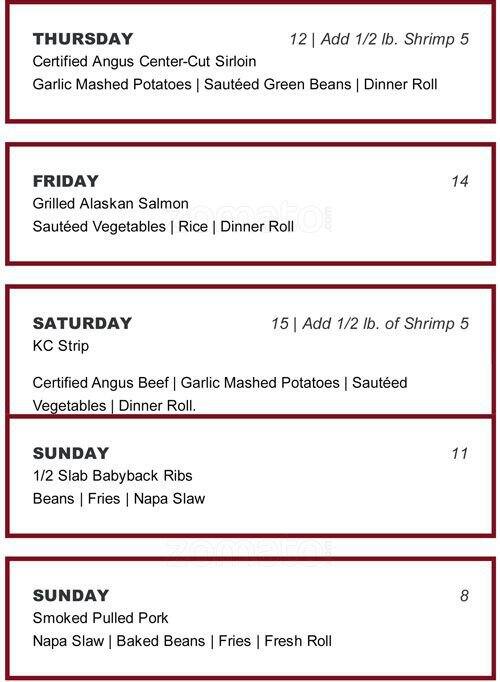 THURSDAY
12 | Add 1/2 lb. Shrimp 5
Certified Angus Center-Cut Sirloin
Garlic Mashed Potatoes | Sautéed Green Beans | Dinner Roll

FRIDAY
14
Grilled Alaskan Salmon
Sautéed Vegetables | Rice | Dinner Roll

SATURDAY
15 | Add 1/2 lb. of Shrimp 5
KC Strip

Certified Angus Beef | Garlic Mashed Potatoes | Sautéed Vegetables | Dinner Roll.

SUNDAY
11
1/2 Slab Babyback Ribs
Beans | Fries | Napa Slaw

SUNDAY
8
Smoked Pulled Pork
Napa Slaw | Baked Beans | Fries | Fresh Roll

zomato.com